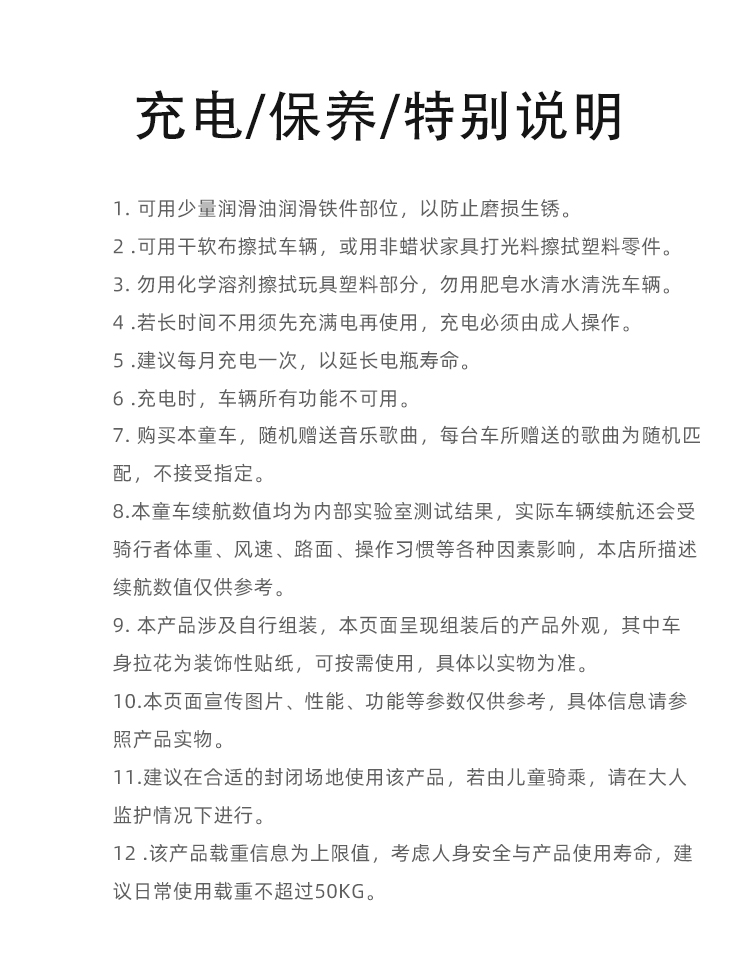 充电/保养/特别说明

1. 可用少量润滑油润滑铁件部位，以防止磨损生锈。

2 .可用干软布擦拭车辆，或用非蜡状家具打光料擦拭塑料零件。

3. 勿用化学溶剂擦拭玩具塑料部分，勿用肥皂水清水清洗车辆。

4 .若长时间不用须先充满电再使用，充电必须由成人操作。

5 .建议每月充电一次，以延长电瓶寿命。

6 .充电时，车辆所有功能不可用。

7. 购买本童车，随机赠送音乐歌曲，每台车所赠送的歌曲为随机匹配，不接受指定。

8.本童车续航数值均为内部实验室测试结果，实际车辆续航还会受骑行者体重、风速、路面、操作习惯等各种因素影响，本店所描述续航数值仅供参考。

9. 本产品涉及自行组装，本页面呈现组装后的产品外观，其中车身拉花为装饰性贴纸，可按需使用，具体以实物为准。

10.本页面宣传图片、性能、功能等参数仅供参考，具体信息请参照产品实物。

11.建议在合适的封闭场地使用该产品，若由儿童骑乘，请在大人监护情况下进行。

12 .该产品载重信息为上限值，考虑人身安全与产品使用寿命，建议日常使用载重不超过50KG。